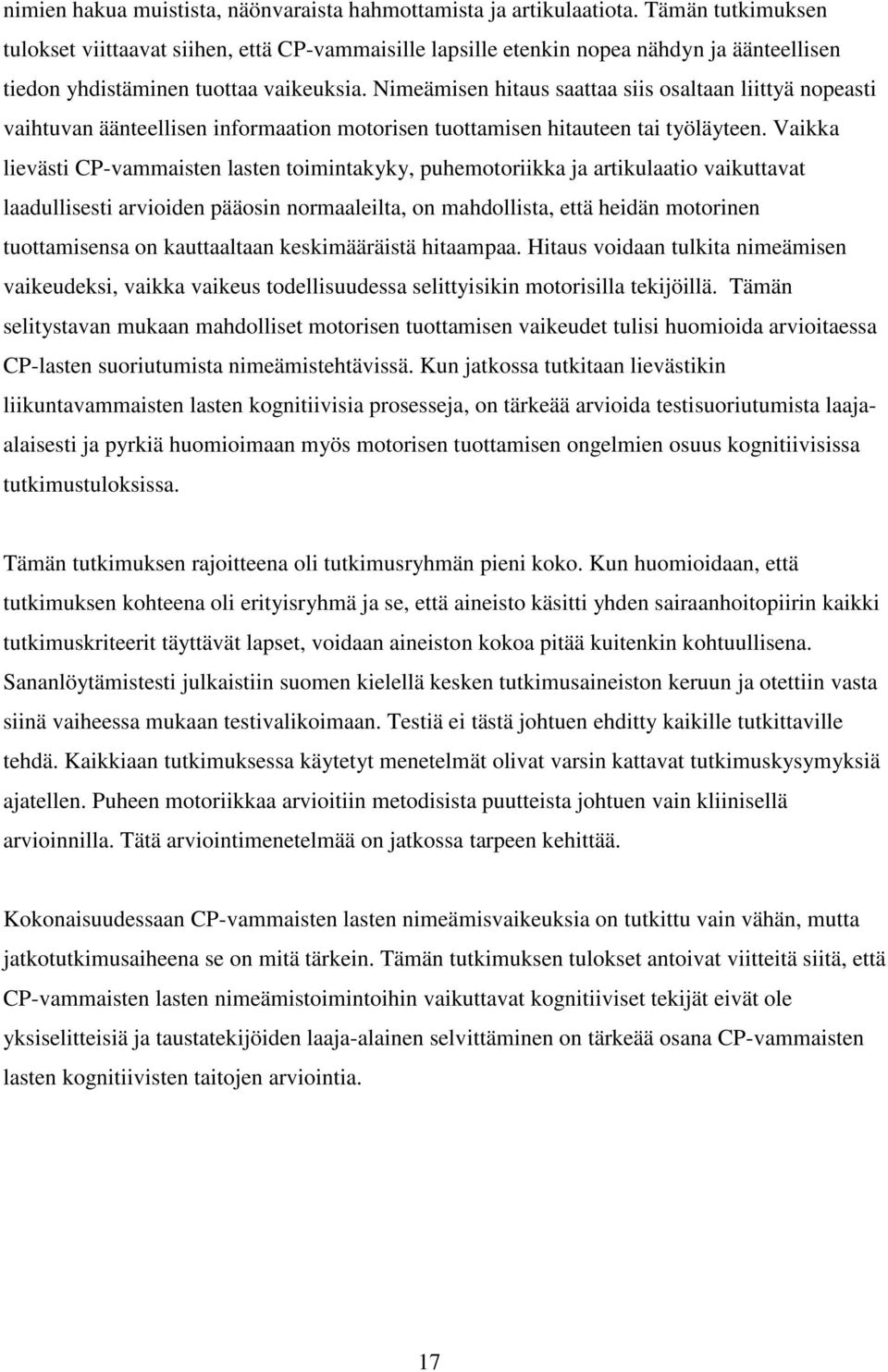 nimien hakua muistista, näönvaraista hahmottamista ja artikulaatiota. Tämän tutkimuksen tulokset viittaavat siihen, että CP-vammaisille lapsille etenkin nopea nähdyn ja äänteellisen tiedon yhdistäminen tuottaa vaikeuksia. Nimeämisen hitaus saattaa siis osaltaan liittyä nopeasti vaihtuvan äänteellisen informaation motorisen tuottamisen hitauteen tai työläyteen. Vaikka lievästi CP-vammaisten lasten toimintakyky, puhemotoriikka ja artikulaatio vaikuttavat laadullisesti arvioiden pääosin normaaleilta, on mahdollista, että heidän motorinen tuottamisensa on kauttaaltaan keskimääräistä hitaampaa. Hitaus voidaan tulkita nimeämisen vaikeudeksi, vaikka vaikeus todellisuudessa selittyisikin motorisilla tekijöillä. Tämän selitystavan mukaan mahdolliset motorisen tuottamisen vaikeudet tulisi huomioida arvioitaessa CP-lasten suoriutumista nimeämistehtävissä. Kun jatkossa tutkitaan lievästikin liikuntavammaisten lasten kognitiivisia prosesseja, on tärkeää arvioida testisuoriutumista laaja-alaisesti ja pyrkiä huomioimaan myös motorisen tuottamisen ongelmien osuus kognitiivisissa tutkimustuloksissa.

Tämän tutkimuksen rajoitteena oli tutkimusryhmän pieni koko. Kun huomioidaan, että tutkimuksen kohteena oli erityisryhmä ja se, että aineisto käsitti yhden sairaanhoitopiirin kaikki tutkimuskriteerit täyttävät lapset, voidaan aineiston kokoa pitää kuitenkin kohtuullisena. Sananlöytämistesti julkaistiin suomen kielellä kesken tutkimusaineiston keruun ja otettiin vasta siinä vaiheessa mukaan testivalikoimaan. Testiä ei tästä johtuen ehditty kaikille tutkittaville tehdä. Kaikkiaan tutkimuksessa käytetyt menetelmät olivat varsin kattavat tutkimuskysymyksiä ajatellen. Puheen motoriikkaa arvioitiin metodisista puutteista johtuen vain kliinisellä arvioinnilla. Tätä arviointimenetelmää on jatkossa tarpeen kehittää.

Kokonaisuudessaan CP-vammaisten lasten nimeämisvaikeuksia on tutkittu vain vähän, mutta jatkotutkimusaiheena se on mitä tärkein. Tämän tutkimuksen tulokset antoivat viitteitä siitä, että CP-vammaisten lasten nimeämistoimintoihin vaikuttavat kognitiiviset tekijät eivät ole yksiselitteisiä ja taustatekijöiden laaja-alainen selvittäminen on tärkeää osana CP-vammaisten lasten kognitiivisten taitojen arviointia.

17